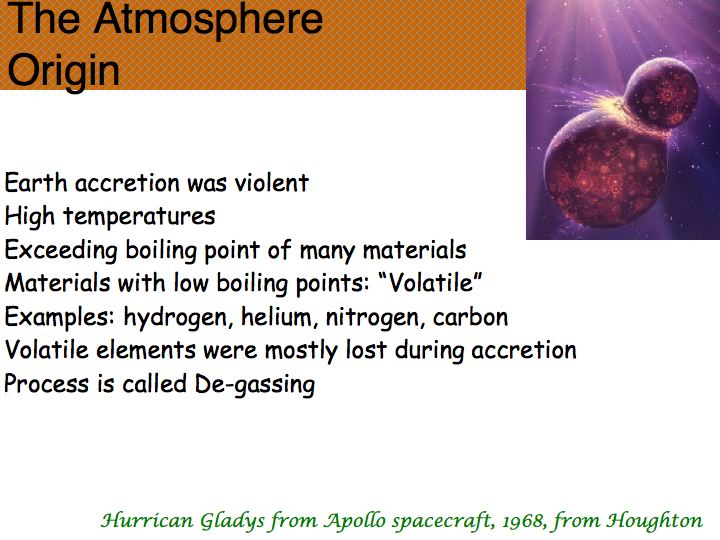 The Atmosphere
Origin

Earth accretion was violent
High temperatures
Exceeding boiling point of many materials
Materials with low boiling points: “Volatile”
Examples: hydrogen, helium, nitrogen, carbon
Volatile elements were mostly lost during accretion
Process is called De-gassing

Hurrican Gladys from Apollo spacecraft, 1968, from Houghton